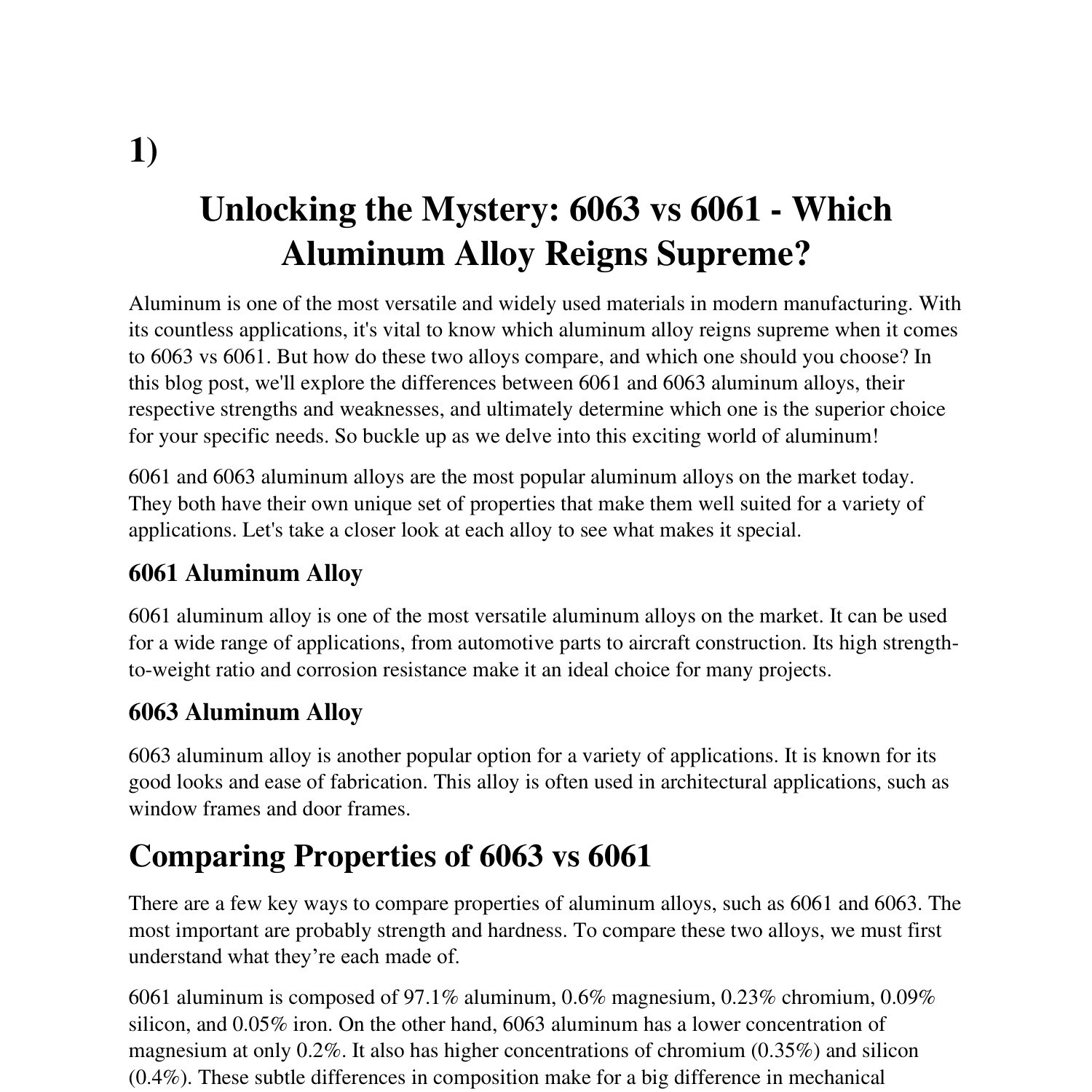 1)

Unlocking the Mystery: 6063 vs 6061 - Which Aluminum Alloy Reigns Supreme?

Aluminum is one of the most versatile and widely used materials in modern manufacturing. With its countless applications, it's vital to know which aluminum alloy reigns supreme when it comes to 6063 vs 6061. But how do these two alloys compare, and which one should you choose? In this blog post, we'll explore the differences between 6061 and 6063 aluminum alloys, their respective strengths and weaknesses, and ultimately determine which one is the superior choice for your specific needs. So buckle up as we delve into this exciting world of aluminum!

6061 and 6063 aluminum alloys are the most popular aluminum alloys on the market today. They both have their own unique set of properties that make them well suited for a variety of applications. Let's take a closer look at each alloy to see what makes it special.

6061 Aluminum Alloy

6061 aluminum alloy is one of the most versatile aluminum alloys on the market. It can be used for a wide range of applications, from automotive parts to aircraft construction. Its high strength-to-weight ratio and corrosion resistance make it an ideal choice for many projects.

6063 Aluminum Alloy

6063 aluminum alloy is another popular option for a variety of applications. It is known for its good looks and ease of fabrication. This alloy is often used in architectural applications, such as window frames and door frames.

Comparing Properties of 6063 vs 6061

There are a few key ways to compare properties of aluminum alloys, such as 6061 and 6063. The most important are probably strength and hardness. To compare these two alloys, we must first understand what they’re each made of.

6061 aluminum is composed of 97.1% aluminum, 0.6% magnesium, 0.23% chromium, 0.09% silicon, and 0.05% iron. On the other hand, 6063 aluminum has a lower concentration of magnesium at only 0.2%. It also has higher concentrations of chromium (0.35%) and silicon (0.4%). These subtle differences in composition make for a big difference in mechanical